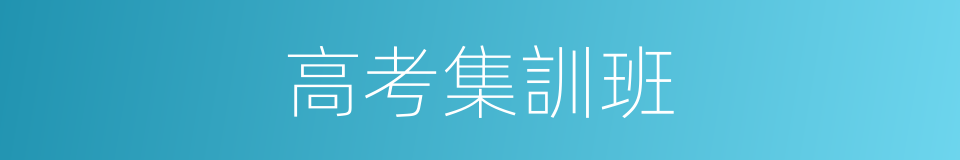 高考集訓班